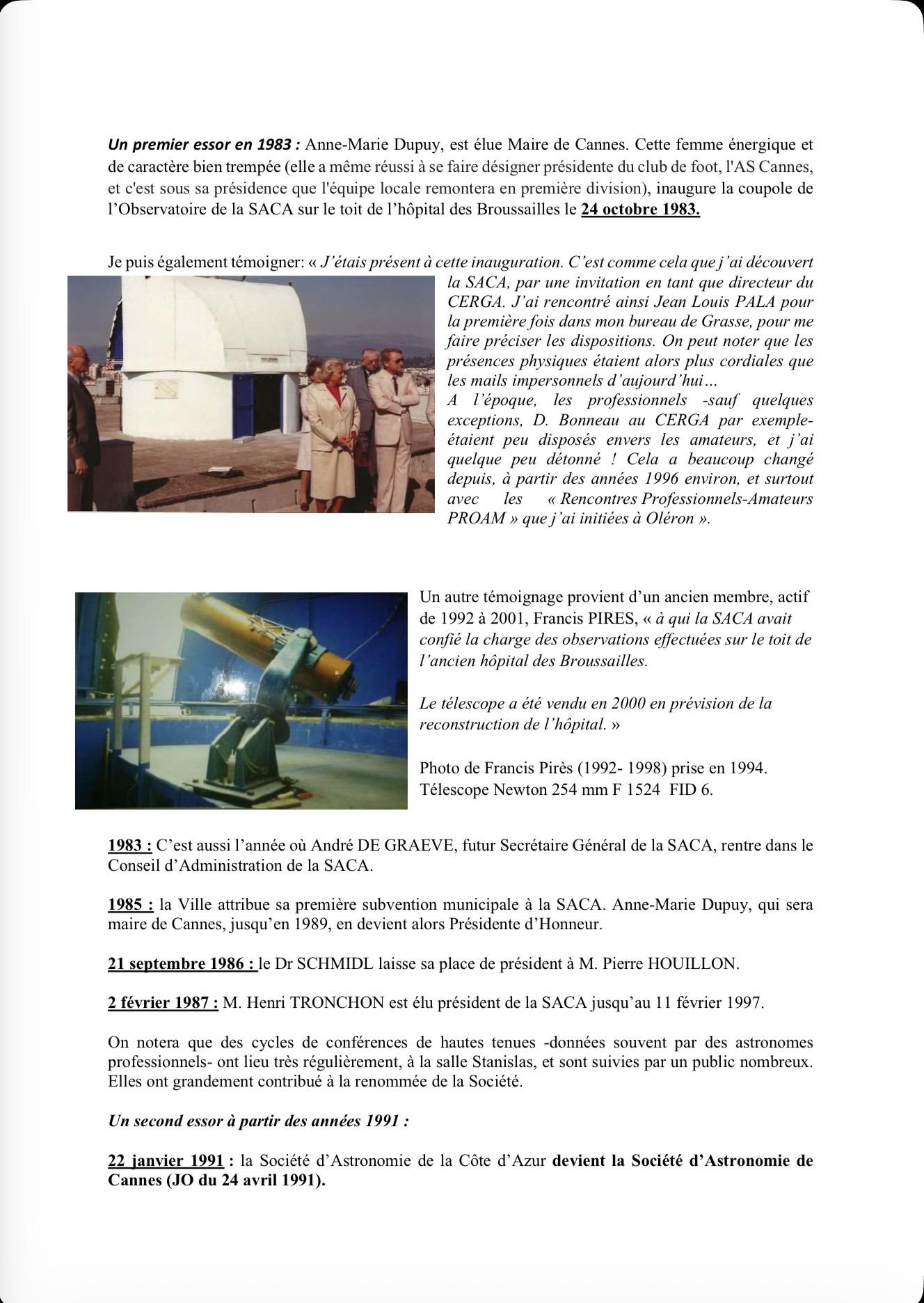 Un premier essor en 1983 : Anne-Marie Dupuy, est élue Maire de Cannes. Cette femme énergique et de caractère bien trempée (elle a même réussi à se faire désigner présidente du club de foot, l'AS Cannes, et c'est sous sa présidence que l'équipe locale remontera en première division), inaugure la coupole de l'Observatoire de la SACA sur le toit de l'hôpital des Broussailles le 24 octobre 1983.

Je puis également témoigner: « J'étais présent à cette inauguration. C'est comme cela que j'ai découvert la SACA, par une invitation en tant que directeur du CERGA. J'ai rencontré ainsi Jean Louis PALA pour la première fois dans mon bureau de Grasse, pour me faire préciser les dispositions. On peut noter que les présences physiques étaient alors plus cordiales que les mails impersonnels d'aujourd'hui…
A l'époque, les professionnels -sauf quelques exceptions, D. Bonneau au CERGA par exemple- étaient peu disposés envers les amateurs, et j'ai quelque peu détonné ! Cela a beaucoup changé depuis, à partir des années 1996 environ, et surtout avec les « Rencontres Professionnels-Amateurs PROAM » que j'ai initiées à Oléron ».

Un autre témoignage provient d'un ancien membre, actif de 1992 à 2001, Francis PIRES, « à qui la SACA avait confié la charge des observations effectuées sur le toit de l'ancien hôpital des Broussailles.

Le télescope a été vendu en 2000 en prévision de la reconstruction de l'hôpital. »

Photo de Francis Pirès (1992- 1998) prise en 1994. Télescope Newton 254 mm F 1524 FID 6.

1983 : C'est aussi l'année où André DE GRAEVE, futur Secrétaire Général de la SACA, rentre dans le Conseil d'Administration de la SACA.

1985 : la Ville attribue sa première subvention municipale à la SACA. Anne-Marie Dupuy, qui sera maire de Cannes, jusqu'en 1989, en devient alors Présidente d'Honneur.

21 septembre 1986 : le Dr SCHMIDL laisse sa place de président à M. Pierre HOUILLON.

2 février 1987 : M. Henri TRONCHON est élu président de la SACA jusqu'au 11 février 1997.

On notera que des cycles de conférences de hautes tenues -données souvent par des astronomes professionnels- ont lieu très régulièrement, à la salle Stanislas, et sont suivies par un public nombreux. Elles ont grandement contribué à la renommée de la Société.

Un second essor à partir des années 1991 :

22 janvier 1991 : la Société d'Astronomie de la Côte d'Azur devient la Société d'Astronomie de Cannes (JO du 24 avril 1991).